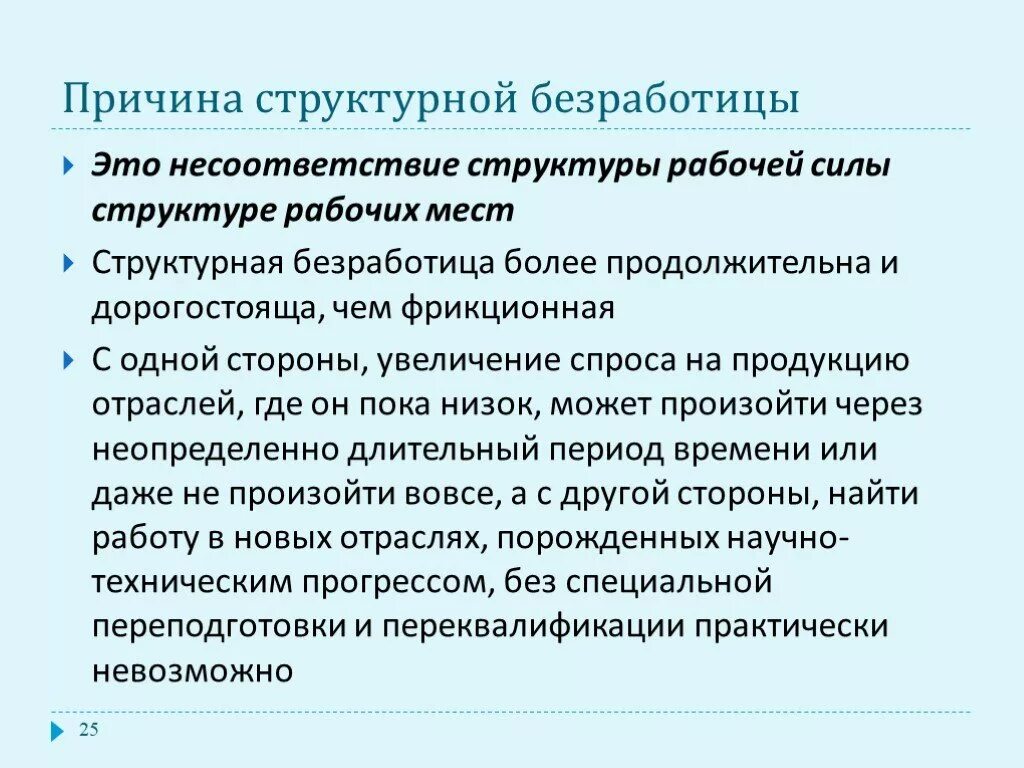 Причина структурной безработицы

Это несоответствие структуры рабочей силы структуре рабочих мест

Структурная безработица более продолжительна и дорогостояща, чем фрикционная

С одной стороны, увеличение спроса на продукцию отраслей, где он пока низок, может произойти через неопределенно длительный период времени или даже не произойти вовсе, а с другой стороны, найти работу в новых отраслях, порожденных научно-техническим прогрессом, без специальной переподготовки и переквалификации практически невозможно

25